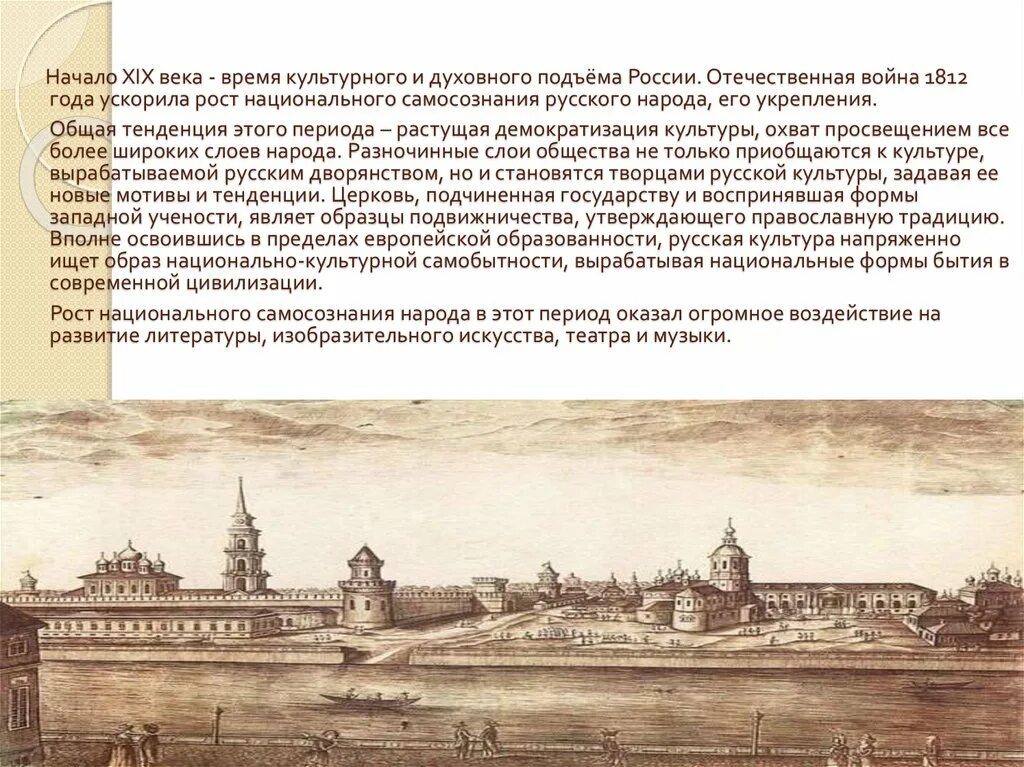 Начало XIX века - время культурного и духовного подъёма России. Отечественная война 1812 года ускорила рост национального самосознания русского народа, его укрепления.

Общая тенденция этого периода – растущая демократизация культуры, охват просвещением все более широких слоев народа. Разночинные слои общества не только приобщаются к культуре, вырабатываемой русским дворянством, но и становятся творцами русской культуры, задавая ее новые мотивы и тенденции. Церковь, подчиненная государству и воспринявшая формы западной учености, являет образцы подвижничества, утверждающего православную традицию. Вполне освоившись в пределах европейской образованности, русская культура напряженно ищет образ национально-культурной самобытности, вырабатывая национальные формы бытия в современной цивилизации.

Рост национального самосознания народа в этот период оказал огромное воздействие на развитие литературы, изобразительного искусства, театра и музыки.